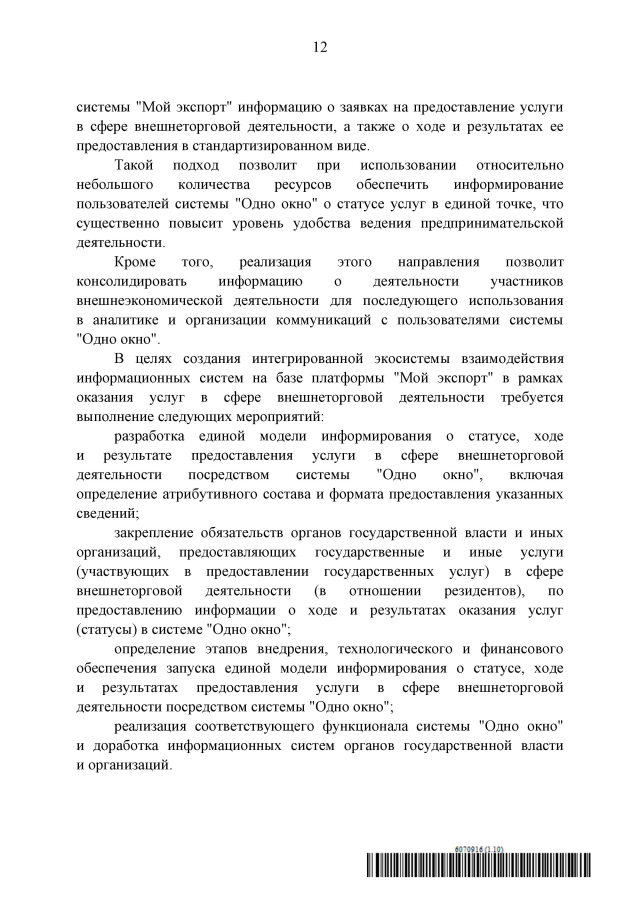 12

системы "Мой экспорт" информацию о заявках на предоставление услуги в сфере внешнеторговой деятельности, а также о ходе и результатах ее предоставления в стандартизированном виде.

Такой подход позволит при использовании относительно небольшого количества ресурсов обеспечить информирование пользователей системы "Одно окно" о статусе услуг в единой точке, что существенно повысит уровень удобства ведения предпринимательской деятельности.

Кроме того, реализация этого направления позволит консолидировать информацию о деятельности участников внешнеэкономической деятельности для последующего использования в аналитике и организации коммуникаций с пользователями системы "Одно окно".

В целях создания интегрированной экосистемы взаимодействия информационных систем на базе платформы "Мой экспорт" в рамках оказания услуг в сфере внешнеторговой деятельности требуется выполнение следующих мероприятий:

разработка единой модели информирования о статусе, ходе и результате предоставления услуги в сфере внешнеторговой деятельности посредством системы "Одно окно", включая определение атрибутивного состава и формата предоставления указанных сведений;

закрепление обязательств органов государственной власти и иных организаций, предоставляющих государственные и иные услуги (участвующих в предоставлении государственных услуг) в сфере внешнеторговой деятельности (в отношении резидентов), по предоставлению информации о ходе и результатах оказания услуг (статусы) в системе "Одно окно";

определение этапов внедрения, технологического и финансового обеспечения запуска единой модели информирования о статусе, ходе и результатах предоставления услуги в сфере внешнеторговой деятельности посредством системы "Одно окно";

реализация соответствующего функционала системы "Одно окно" и доработка информационных систем органов государственной власти и организаций.

6070916 (1.10)